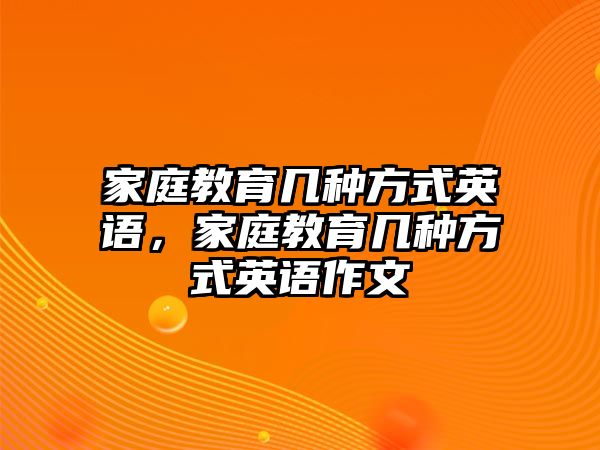 家庭教育几种方式英语，家庭教育几种方式英语作文